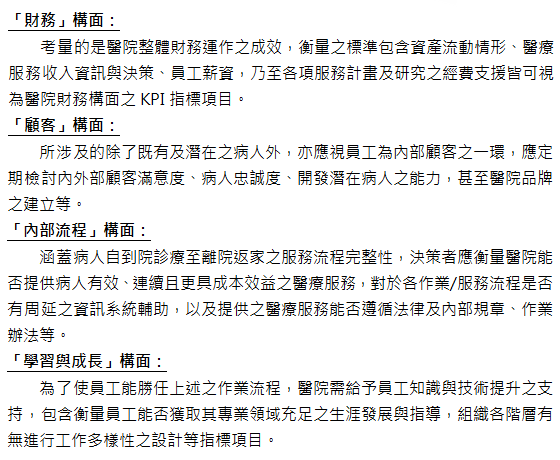 「財務」構面：

考量的是醫院整體財務運作之成效，衡量之標準包含資產流動情形、醫療服務收入資訊與決策、員工薪資，乃至各項服務計畫及研究之經費支援皆可視為醫院財務構面之 KPI 指標項目。

「顧客」構面：

所涉及的除了既有及潛在之病人外，亦應視員工為內部顧客之一環，應定期檢討內外部顧客滿意度、病人忠誠度、開發潛在病人之能力，甚至醫院品牌之建立等。

「內部流程」構面：

涵蓋病人自到院診療至離院返家之服務流程完整性，決策者應衡量醫院能否提供病人有效、連續且更具成本效益之醫療服務，對於各作業/服務流程是否有周延之資訊系統輔助，以及提供之醫療服務能否遵循法律及內部規章、作業辦法等。

「學習與成長」構面：

為了使員工能勝任上述之作業流程，醫院需給予員工知識與技術提升之支持，包含衡量員工能否獲取其專業領域充足之生涯發展與指導，組織各階層有無進行工作多樣性之設計等指標項目。